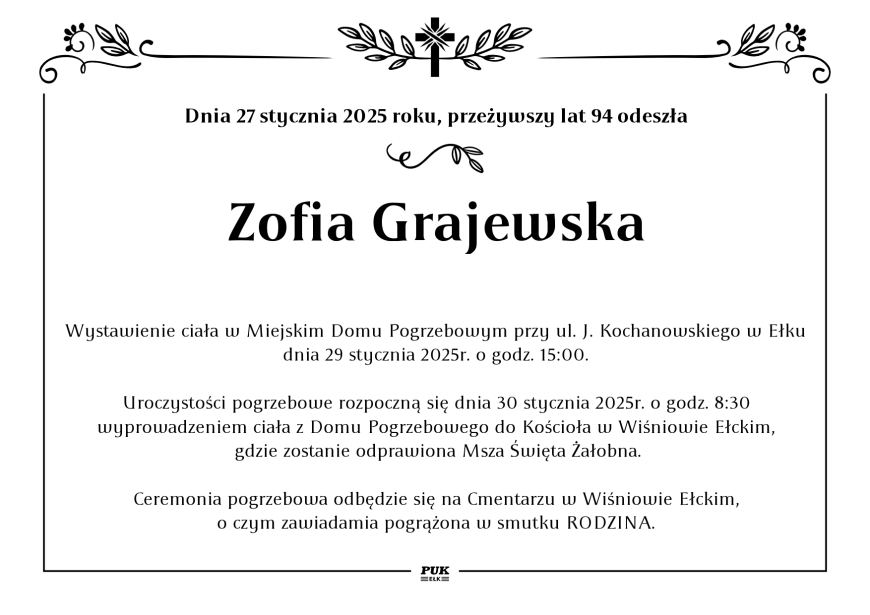 Dnia 27 stycznia 2025 roku, przeżywszy lat 94 odeszła

Zofia Grajewska

Wystawienie ciała w Miejskim Domu Pogrzebowym przy ul. J. Kochanowskiego w Ełku dnia 29 stycznia 2025r. o godz. 15:00.

Uroczystości pogrzebowe rozpoczną się dnia 30 stycznia 2025r. o godz. 8:30 wyprowadzeniem ciała z Domu Pogrzebowego do Kościoła w Wiśniowie Ełckim, gdzie zostanie odprawiona Msza Święta Żałobna.

Ceremonia pogrzebowa odbędzie się na Cmentarzu w Wiśniowie Ełckim, o czym zawiadamia pogrążona w smutku RODZINA.

PUK
EŁK